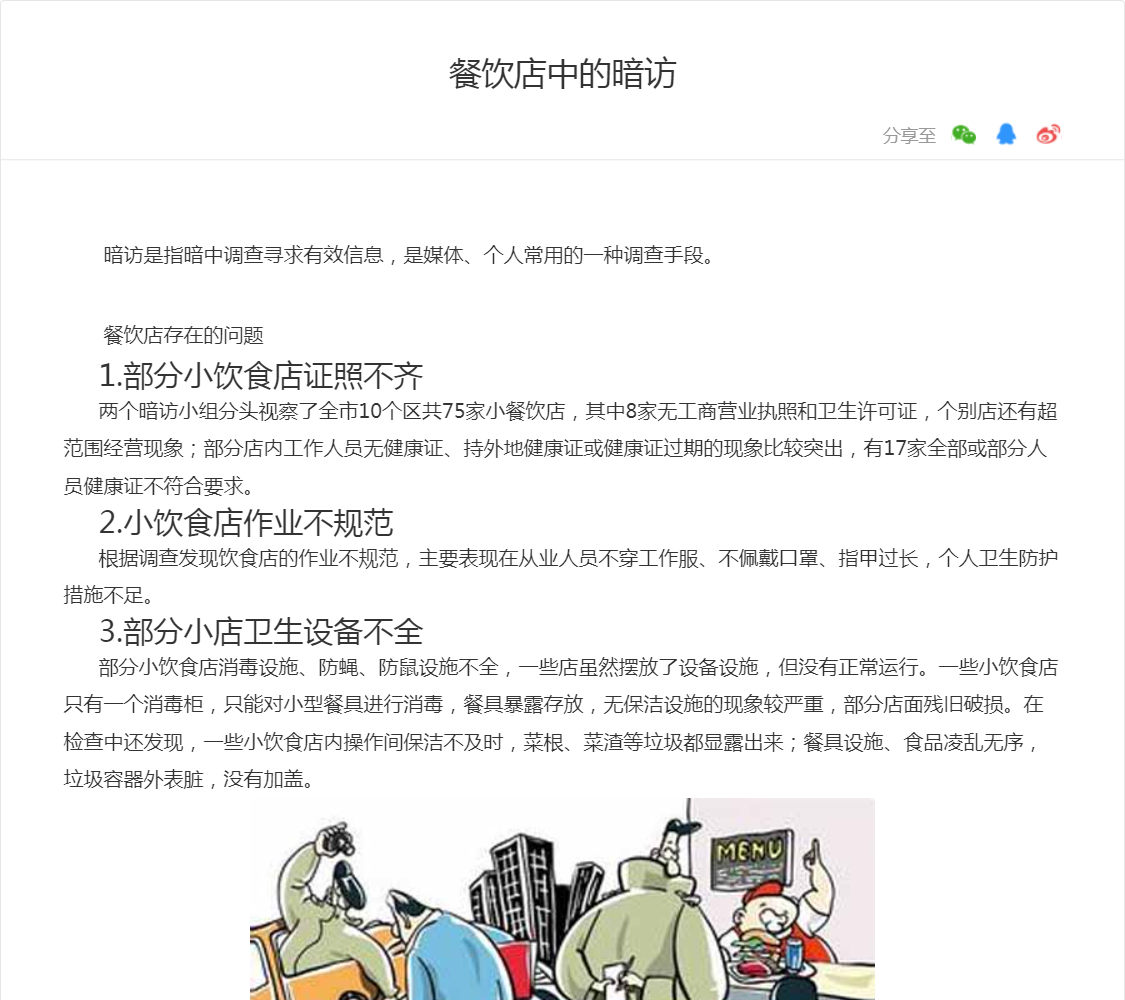 餐饮店中的暗访

分享至

暗访是指暗中调查寻求有效信息，是媒体、个人常用的一种调查手段。

餐饮店存在的问题

1.部分小饮食店证照不齐

两个暗访小组分头视察了全市10个区共75家小餐饮店，其中8家无工商营业执照和卫生许可证，个别店还有超范围经营现象；部分店内工作人员无健康证、持外地健康证或健康证过期的现象比较突出，有17家全部或部分人员健康证不符合要求。

2.小饮食店作业不规范

根据调查发现饮食店的作业不规范，主要表现在从业人员不穿工作服、不佩戴口罩、指甲过长，个人卫生防护措施不足。

3.部分小店卫生设备不全

部分小饮食店消毒设施、防蝇、防鼠设施不全，一些店虽然摆放了设备设施，但没有正常运行。一些小饮食店只有一个消毒柜，只能对小型餐具进行消毒，餐具暴露存放，无保洁设施的现象较严重，部分店面残旧破损。在检查中还发现，一些小饮食店内操作间保洁不及时，菜根、菜渣等垃圾都显露出来；餐具设施、食品凌乱无序，垃圾容器外表脏，没有加盖。

MENU